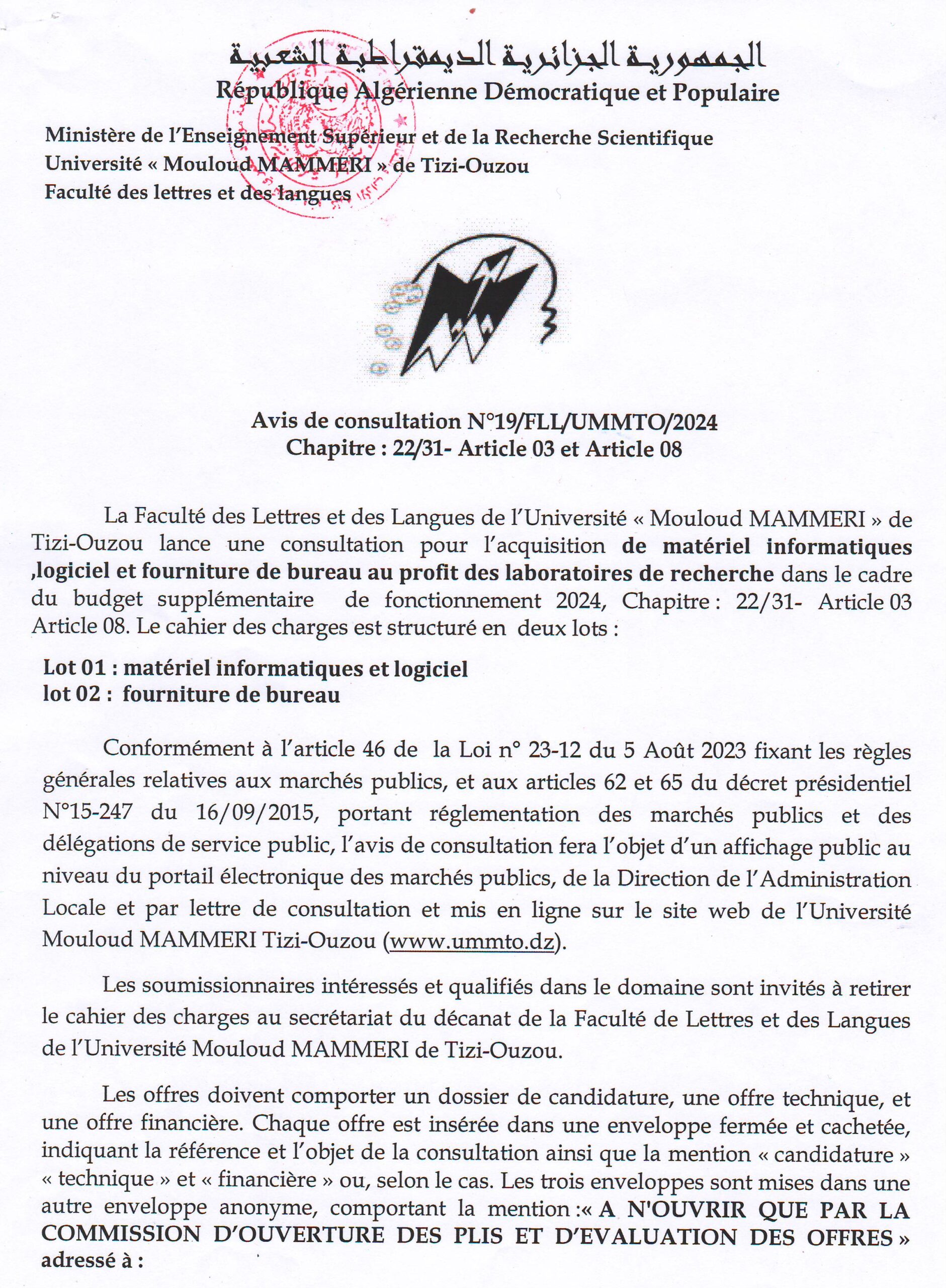 الجمهورية الجزائرية الديمقراطية الشعبية
République Algérienne Démocratique et Populaire

Ministère de l'Enseignement Supérieur et de la Recherche Scientifique
Université « Mouloud MAMMERI » de Tizi-Ouzou
Faculté des lettres et des langues

Avis de consultation N°19/FLL/UMMTO/2024
Chapitre : 22/31- Article 03 et Article 08

La Faculté des Lettres et des Langues de l'Université « Mouloud MAMMERI » de Tizi-Ouzou lance une consultation pour l'acquisition de matériel informatiques ,logiciel et fourniture de bureau au profit des laboratoires de recherche dans le cadre du budget supplémentaire de fonctionnement 2024, Chapitre : 22/31- Article 03 Article 08. Le cahier des charges est structuré en deux lots :

Lot 01 : matériel informatiques et logiciel
lot 02 : fourniture de bureau

Conformément à l'article 46 de la Loi n° 23-12 du 5 Août 2023 fixant les règles générales relatives aux marchés publics, et aux articles 62 et 65 du décret présidentiel N°15-247 du 16/09/2015, portant réglementation des marchés publics et des délégations de service public, l'avis de consultation fera l'objet d'un affichage public au niveau du portail électronique des marchés publics, de la Direction de l'Administration Locale et par lettre de consultation et mis en ligne sur le site web de l'Université Mouloud MAMMERI Tizi-Ouzou (www.ummto.dz).

Les soumissionnaires intéressés et qualifiés dans le domaine sont invités à retirer le cahier des charges au secrétariat du décanat de la Faculté de Lettres et des Langues de l'Université Mouloud MAMMERI de Tizi-Ouzou.

Les offres doivent comporter un dossier de candidature, une offre technique, et une offre financière. Chaque offre est insérée dans une enveloppe fermée et cachetée, indiquant la référence et l'objet de la consultation ainsi que la mention « candidature » « technique » et « financière » ou, selon le cas. Les trois enveloppes sont mises dans une autre enveloppe anonyme, comportant la mention :« A N'OUVRIR QUE PAR LA COMMISSION D'OUVERTURE DES PLIS ET D'EVALUATION DES OFFRES » adressé à :